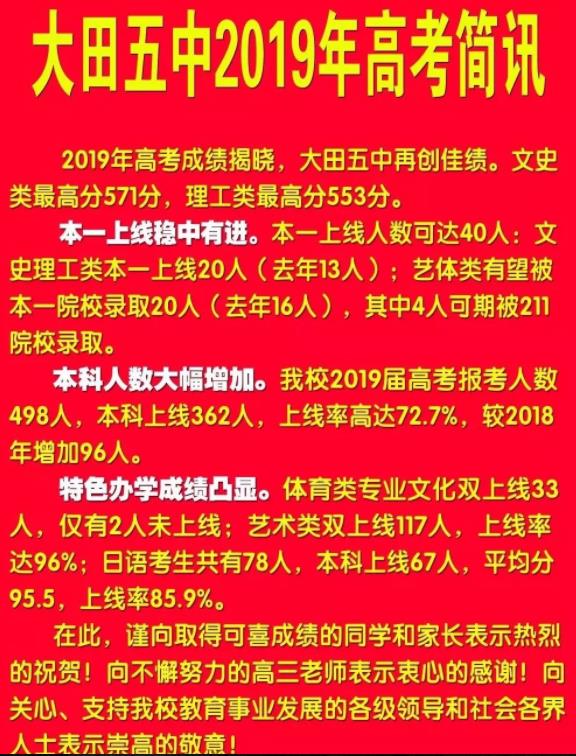 大田五中2019年高考简讯

2019年高考成绩揭晓，大田五中再创佳绩。文史类最高分571分，理工类最高分553分。

本一上线稳中有进。本一上线人数可达40人：文史理工类本一上线20人（去年13人）；艺体类有望被本一院校录取20人（去年16人），其中4人可期被211院校录取。

本科人数大幅增加。我校2019届高考报考人数498人，本科上线362人，上线率高达72.7%，较2018年增加96人。

特色办学成绩凸显。体育类专业文化双上线33人，仅有2人未上线；艺术类双上线117人，上线率达96%；日语考生共有78人，本科上线67人，平均分95.5，上线率85.9%。

在此，谨向取得可喜成绩的同学和家长表示热烈的祝贺！向不懈努力的高三老师表示衷心的感谢！向关心、支持我校教育事业发展的各级领导和社会各界人士表示崇高的敬意！